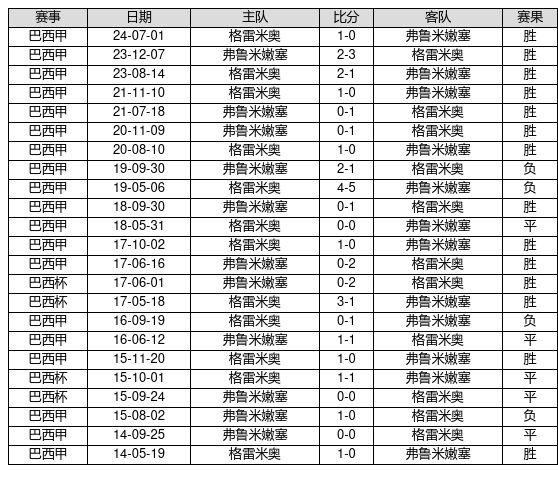 | 赛事 | 日期 | 主队 | 比分 | 客队 | 赛果 |
|---|---|---|---|---|---|
| 巴西甲 | 24-07-01 | 格雷米奥 | 1-0 | 弗鲁米嫩塞 | 胜 |
| 巴西甲 | 23-12-07 | 弗鲁米嫩塞 | 2-3 | 格雷米奥 | 胜 |
| 巴西甲 | 23-08-14 | 格雷米奥 | 2-1 | 弗鲁米嫩塞 | 胜 |
| 巴西甲 | 21-11-10 | 格雷米奥 | 1-0 | 弗鲁米嫩塞 | 胜 |
| 巴西甲 | 21-07-18 | 弗鲁米嫩塞 | 0-1 | 格雷米奥 | 胜 |
| 巴西甲 | 20-11-09 | 弗鲁米嫩塞 | 0-1 | 格雷米奥 | 胜 |
| 巴西甲 | 20-08-10 | 格雷米奥 | 1-0 | 弗鲁米嫩塞 | 胜 |
| 巴西甲 | 19-09-30 | 弗鲁米嫩塞 | 2-1 | 格雷米奥 | 负 |
| 巴西甲 | 19-05-06 | 格雷米奥 | 4-5 | 弗鲁米嫩塞 | 负 |
| 巴西甲 | 18-09-30 | 弗鲁米嫩塞 | 0-1 | 格雷米奥 | 胜 |
| 巴西甲 | 18-05-31 | 格雷米奥 | 0-0 | 弗鲁米嫩塞 | 平 |
| 巴西甲 | 17-10-02 | 格雷米奥 | 1-0 | 弗鲁米嫩塞 | 胜 |
| 巴西甲 | 17-06-16 | 弗鲁米嫩塞 | 0-2 | 格雷米奥 | 胜 |
| 巴西杯 | 17-06-01 | 弗鲁米嫩塞 | 0-2 | 格雷米奥 | 胜 |
| 巴西杯 | 17-05-18 | 格雷米奥 | 3-1 | 弗鲁米嫩塞 | 胜 |
| 巴西甲 | 16-09-19 | 格雷米奥 | 0-1 | 弗鲁米嫩塞 | 负 |
| 巴西甲 | 16-06-12 | 弗鲁米嫩塞 | 1-1 | 格雷米奥 | 平 |
| 巴西甲 | 15-11-20 | 格雷米奥 | 1-0 | 弗鲁米嫩塞 | 胜 |
| 巴西杯 | 15-10-01 | 格雷米奥 | 1-1 | 弗鲁米嫩塞 | 平 |
| 巴西杯 | 15-09-24 | 弗鲁米嫩塞 | 0-0 | 格雷米奥 | 平 |
| 巴西甲 | 15-08-02 | 弗鲁米嫩塞 | 1-0 | 格雷米奥 | 负 |
| 巴西甲 | 14-09-25 | 弗鲁米嫩塞 | 0-0 | 格雷米奥 | 平 |
| 巴西甲 | 14-05-19 | 格雷米奥 | 1-0 | 弗鲁米嫩塞 | 胜 |